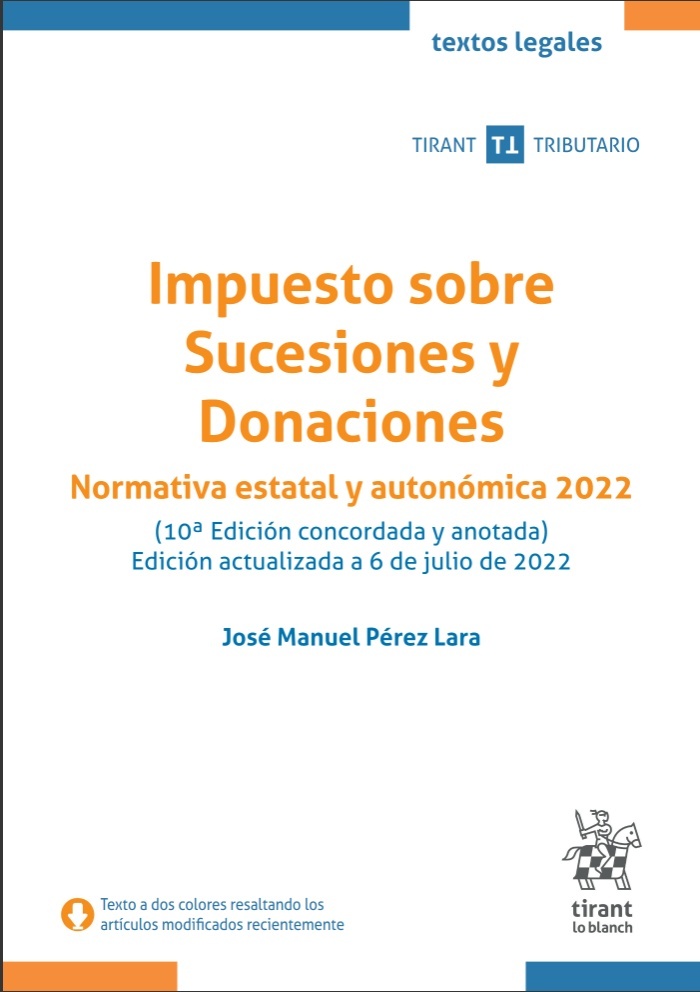 textos legales

TIRANT TL TRIBUTARIO

Impuesto sobre Sucesiones y Donaciones

Normativa estatal y autonómica 2022

(10ª Edición concordada y anotada)
Edición actualizada a 6 de julio de 2022

José Manuel Pérez Lara

Texto a dos colores resaltando los artículos modificados recientemente

tirant lo blanch